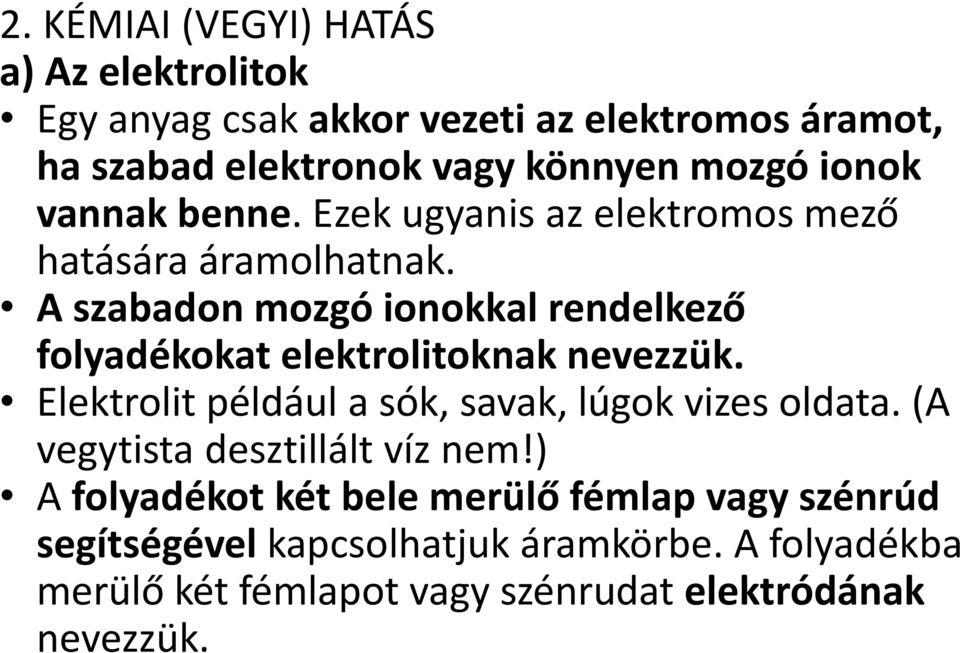 2. KÉMIAI (VEGYI) HATÁS
a) Az elektrolitok

• Egy anyag csak akkor vezeti az elektromos áramot, ha szabad elektronok vagy könnyen mozgó ionok vannak benne. Ezek ugyanis az elektromos mező hatására áramolhatnak.
• A szabadon mozgó ionokkal rendelkező folyadékokat elektrolitoknak nevezzük.
• Elektrolit például a sók, savak, lúgok vizes oldata. (A vegytista desztillált víz nem!)
• A folyadékot két bele merülő fémlap vagy szénrúd segítségével kapcsolhatjuk áramkörbe. A folyadékba merülő két fémlapot vagy szénrudat elektródának nevezzük.